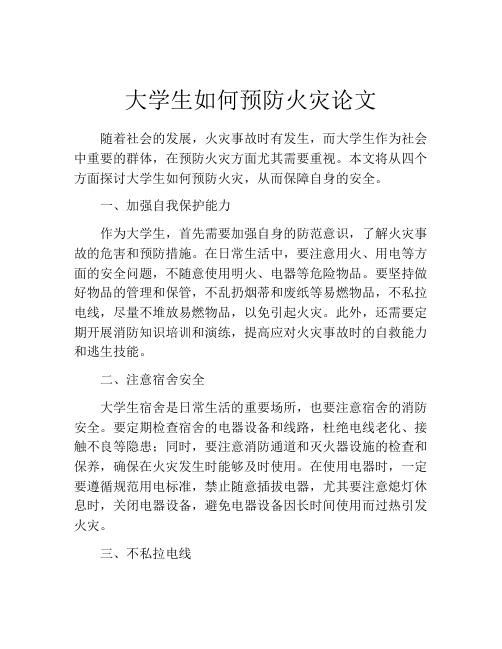 大学生如何预防火灾论文

随着社会的发展，火灾事故时有发生，而大学生作为社会中重要的群体，在预防火灾方面尤其需要重视。本文将从四个方面探讨大学生如何预防火灾，从而保障自身的安全。

一、加强自我保护能力

作为大学生，首先需要加强自身的防范意识，了解火灾事故的危害和预防措施。在日常生活中，要注意用火、用电等方面的安全问题，不随意使用明火、电器等危险物品。要坚持做好物品的管理和保管，不乱扔烟蒂和废纸等易燃物品，不私拉电线，尽量不堆放易燃物品，以免引起火灾。此外，还需要定期开展消防知识培训和演练，提高应对火灾事故时的自救能力和逃生技能。

二、注意宿舍安全

大学生宿舍是日常生活的重要场所，也要注意宿舍的消防安全。要定期检查宿舍的电器设备和线路，杜绝电线老化、接触不良等隐患；同时，要注意消防通道和灭火器设施的检查和保养，确保在火灾发生时能够及时使用。在使用电器时，一定要遵循规范用电标准，禁止随意插拔电器，尤其要注意熄灯休息时，关闭电器设备，避免电器设备因长时间使用而过热引发火灾。

三、不私拉电线